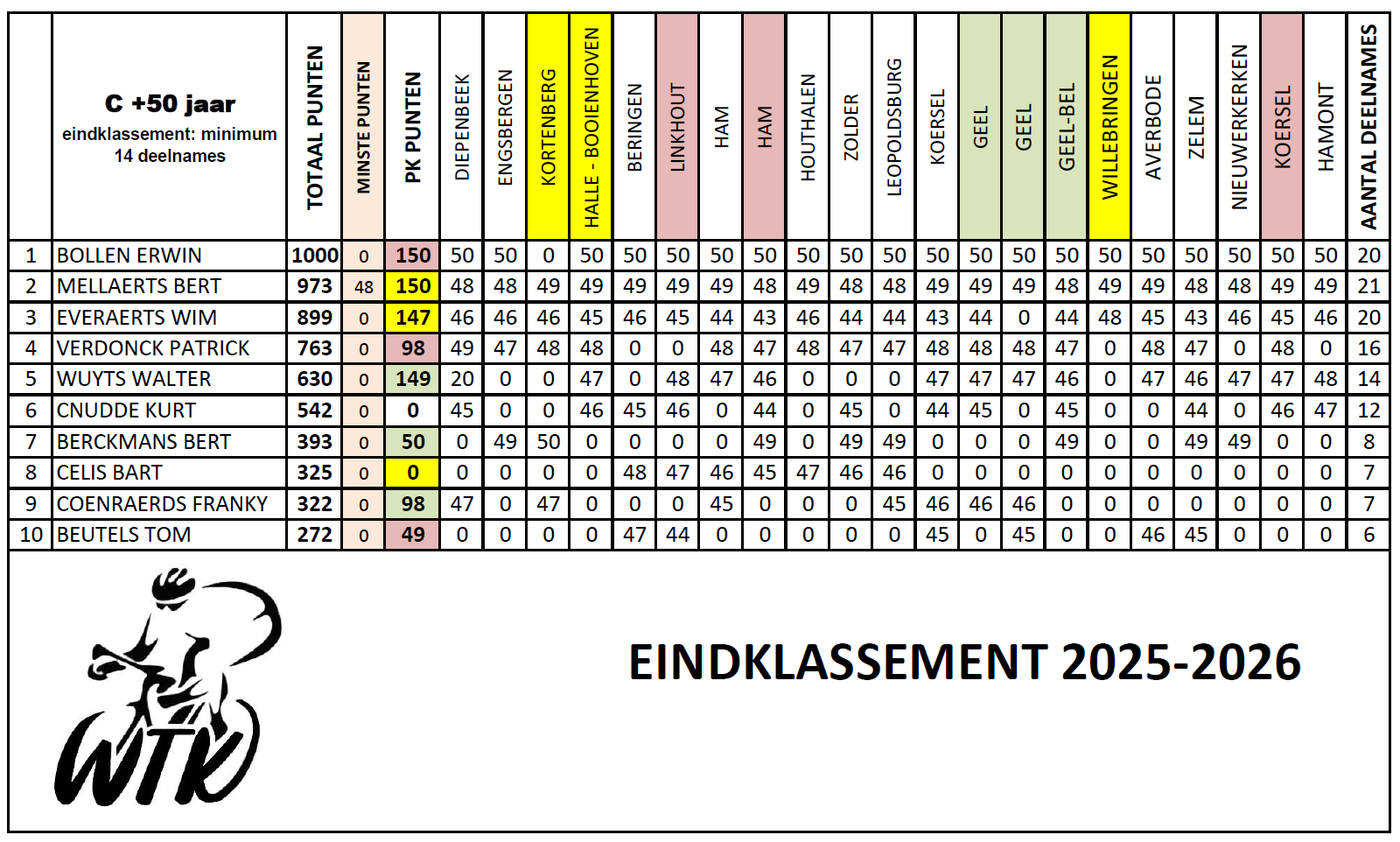 |  | C +50 jaar eindklassement: minimum 14 deelnames | TOTAAL PUNTEN | MINSTE PUNTEN | PK PUNTEN | DIEPENBEEK | ENGSBERGEN | KORTENBERG | HALLE - BOOIENHOVEN | BERINGEN | LINKHOUT | HAM | HAM | HOUTHALEN | ZOLDER | LEOPOLDSBURG | KOERSEL | GEEL | GEEL | GEEL-BEL | WILLEBRINGEN | AVERBODE | ZELEM | NIEUWERKERKEN | KOERSEL | HAMONT | AANTAL DEELNAMES |
|---|---|---|---|---|---|---|---|---|---|---|---|---|---|---|---|---|---|---|---|---|---|---|---|---|---|---|
| 1 | BOLLEN ERWIN | 1000 | 0 | 150 | 50 | 50 | 0 | 50 | 50 | 50 | 50 | 50 | 50 | 50 | 50 | 50 | 50 | 50 | 50 | 50 | 50 | 50 | 50 | 50 | 50 | 20 |
| 2 | MELLAERTS BERT | 973 | 48 | 150 | 48 | 48 | 49 | 49 | 49 | 49 | 49 | 48 | 49 | 48 | 48 | 49 | 49 | 49 | 48 | 49 | 49 | 48 | 48 | 49 | 49 | 21 |
| 3 | EVERAERTS WIM | 899 | 0 | 147 | 46 | 46 | 46 | 45 | 46 | 45 | 44 | 43 | 46 | 44 | 44 | 43 | 44 | 0 | 44 | 48 | 45 | 43 | 46 | 45 | 46 | 20 |
| 4 | VERDONCK PATRICK | 763 | 0 | 98 | 49 | 47 | 48 | 48 | 0 | 0 | 48 | 47 | 48 | 47 | 47 | 48 | 48 | 48 | 47 | 0 | 48 | 47 | 0 | 48 | 0 | 16 |
| 5 | WUYTS WALTER | 630 | 0 | 149 | 20 | 0 | 0 | 47 | 0 | 48 | 47 | 46 | 0 | 0 | 0 | 47 | 47 | 47 | 46 | 0 | 47 | 46 | 47 | 47 | 48 | 14 |
| 6 | CNUDDE KURT | 542 | 0 | 0 | 45 | 0 | 0 | 46 | 45 | 46 | 0 | 44 | 0 | 45 | 0 | 44 | 45 | 0 | 45 | 0 | 0 | 44 | 0 | 46 | 47 | 12 |
| 7 | BERCKMANS BERT | 393 | 0 | 50 | 0 | 49 | 50 | 0 | 0 | 0 | 0 | 49 | 0 | 49 | 49 | 0 | 0 | 0 | 49 | 0 | 0 | 49 | 49 | 0 | 0 | 8 |
| 8 | CELIS BART | 325 | 0 | 0 | 0 | 0 | 0 | 0 | 48 | 47 | 46 | 45 | 47 | 46 | 46 | 0 | 0 | 0 | 0 | 0 | 0 | 0 | 0 | 0 | 0 | 7 |
| 9 | COENRAERDS FRANKY | 322 | 0 | 98 | 47 | 0 | 47 | 0 | 0 | 0 | 45 | 0 | 0 | 0 | 45 | 46 | 46 | 46 | 0 | 0 | 0 | 0 | 0 | 0 | 0 | 7 |
| 10 | BEUTELS TOM | 272 | 0 | 49 | 0 | 0 | 0 | 0 | 47 | 44 | 0 | 0 | 0 | 0 | 0 | 45 | 0 | 45 | 0 | 0 | 46 | 45 | 0 | 0 | 0 | 6 |

WTK

EINDKLASSEMENT 2025-2026